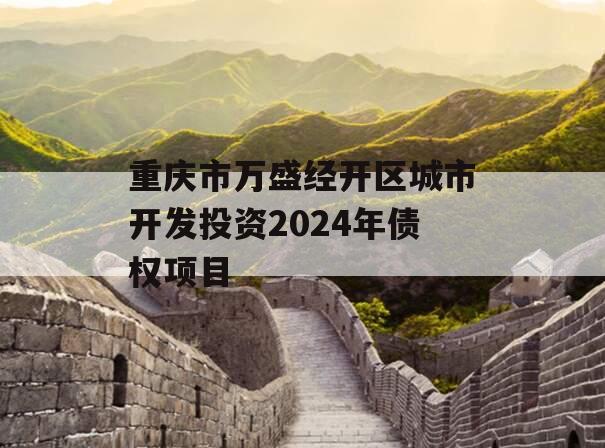 重庆市万盛经开区城市开发投资2024年债权项目